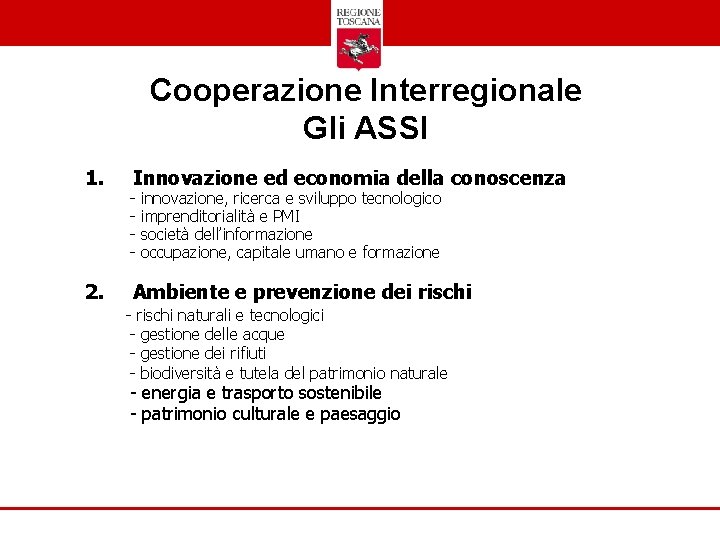 REGIONE TOSCANA

Cooperazione Interregionale
Gli ASSI

1. Innovazione ed economia della conoscenza
- innovazione, ricerca e sviluppo tecnologico
- imprenditorialità e PMI
- società dell'informazione
- occupazione, capitale umano e formazione

2. Ambiente e prevenzione dei rischi
- rischi naturali e tecnologici
- gestione delle acque
- gestione dei rifiuti
- biodiversità e tutela del patrimonio naturale
- energia e trasporto sostenibile
- patrimonio culturale e paesaggio